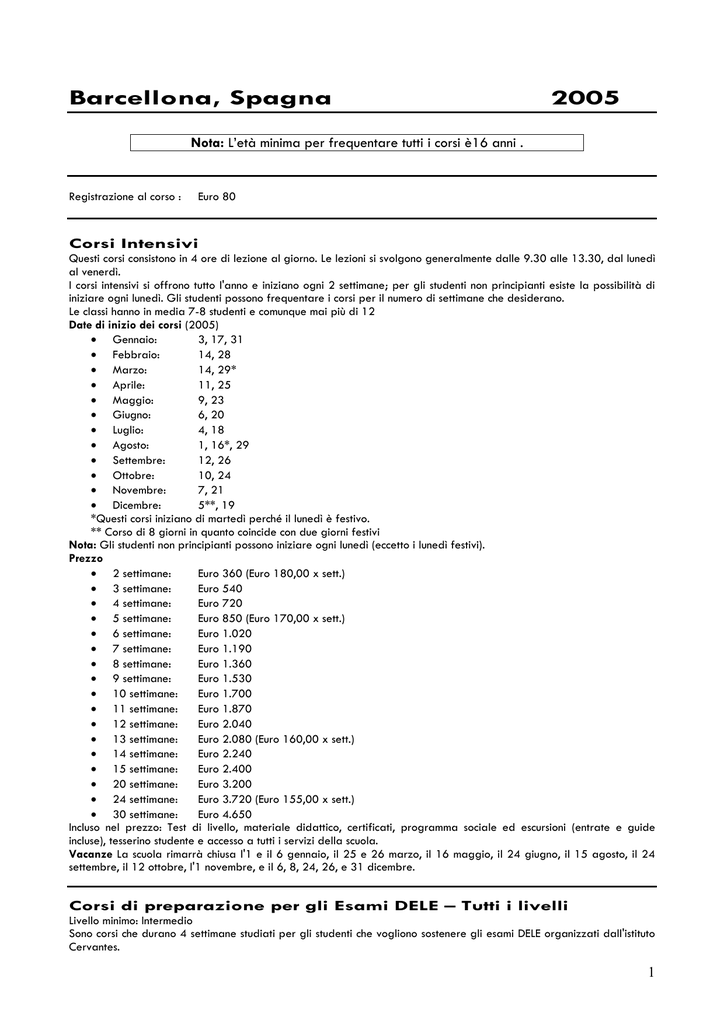 Barcellona, Spagna 2005

Nota: L'età minima per frequentare tutti i corsi è16 anni .

Registrazione al corso : Euro 80

Corsi Intensivi

Questi corsi consistono in 4 ore di lezione al giorno. Le lezioni si svolgono generalmente dalle 9.30 alle 13.30, dal lunedì al venerdì.

I corsi intensivi si offrono tutto l'anno e iniziano ogni 2 settimane; per gli studenti non principianti esiste la possibilità di iniziare ogni lunedì. Gli studenti possono frequentare i corsi per il numero di settimane che desiderano.

Le classi hanno in media 7-8 studenti e comunque mai più di 12

Date di inizio dei corsi (2005)

• Gennaio: 3, 17, 31
• Febbraio: 14, 28
• Marzo: 14, 29*
• Aprile: 11, 25
• Maggio: 9, 23
• Giugno: 6, 20
• Luglio: 4, 18
• Agosto: 1, 16*, 29
• Settembre: 12, 26
• Ottobre: 10, 24
• Novembre: 7, 21
• Dicembre: 5**, 19

*Questi corsi iniziano di martedì perché il lunedì è festivo.

** Corso di 8 giorni in quanto coincide con due giorni festivi

Nota: Gli studenti non principianti possono iniziare ogni lunedì (eccetto i lunedì festivi).

Prezzo

• 2 settimane: Euro 360 (Euro 180,00 x sett.)
• 3 settimane: Euro 540
• 4 settimane: Euro 720
• 5 settimane: Euro 850 (Euro 170,00 x sett.)
• 6 settimane: Euro 1.020
• 7 settimane: Euro 1.190
• 8 settimane: Euro 1.360
• 9 settimane: Euro 1.530
• 10 settimane: Euro 1.700
• 11 settimane: Euro 1.870
• 12 settimane: Euro 2.040
• 13 settimane: Euro 2.080 (Euro 160,00 x sett.)
• 14 settimane: Euro 2.240
• 15 settimane: Euro 2.400
• 20 settimane: Euro 3.200
• 24 settimane: Euro 3.720 (Euro 155,00 x sett.)
• 30 settimane: Euro 4.650

Incluso nel prezzo: Test di livello, materiale didattico, certificati, programma sociale ed escursioni (entrate e guide incluse), tesserino studente e accesso a tutti i servizi della scuola.

Vacanze La scuola rimarrà chiusa l'1 e il 6 gennaio, il 25 e 26 marzo, il 16 maggio, il 24 giugno, il 15 agosto, il 24 settembre, il 12 ottobre, l'1 novembre, e il 6, 8, 24, 26, e 31 dicembre.

Corsi di preparazione per gli Esami DELE – Tutti i livelli

Livello minimo: Intermedio

Sono corsi che durano 4 settimane studiati per gli studenti che vogliono sostenere gli esami DELE organizzati dall'istituto Cervantes.

1